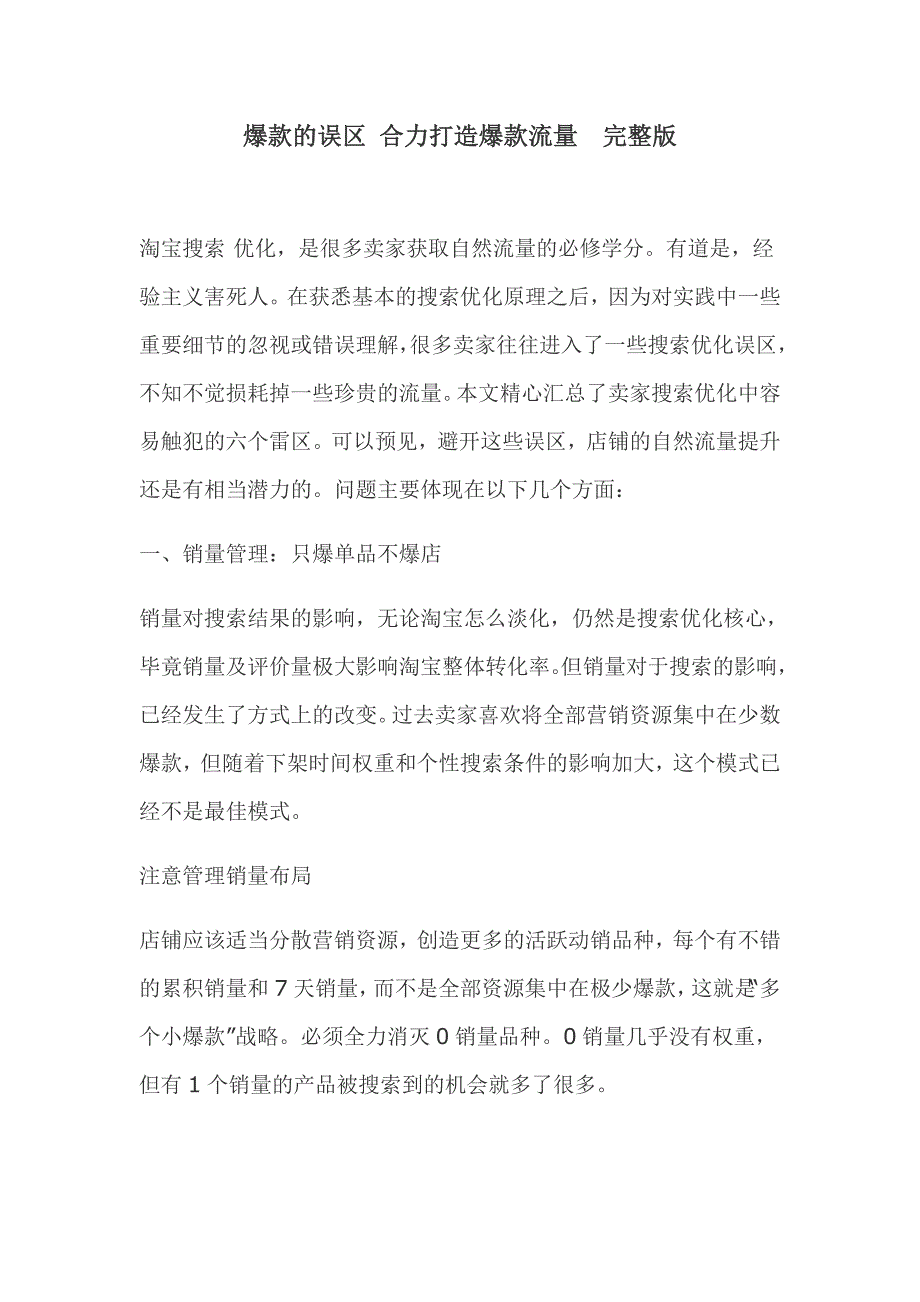 爆款的误区 合力打造爆款流量　完整版

淘宝搜索 优化，是很多卖家获取自然流量的必修学分。有道是，经验主义害死人。在获悉基本的搜索优化原理之后，因为对实践中一些重要细节的忽视或错误理解，很多卖家往往进入了一些搜索优化误区，不知不觉损耗掉一些珍贵的流量。本文精心汇总了卖家搜索优化中容易触犯的六个雷区。可以预见，避开这些误区，店铺的自然流量提升还是有相当潜力的。问题主要体现在以下几个方面：

一、销量管理：只爆单品不爆店

销量对搜索结果的影响，无论淘宝怎么淡化，仍然是搜索优化核心，毕竟销量及评价量极大影响淘宝整体转化率。但销量对于搜索的影响，已经发生了方式上的改变。过去卖家喜欢将全部营销资源集中在少数爆款，但随着下架时间权重和个性搜索条件的影响加大，这个模式已经不是最佳模式。

注意管理销量布局

店铺应该适当分散营销资源，创造更多的活跃动销品种，每个有不错的累积销量和 7 天销量，而不是全部资源集中在极少爆款，这就是"多个小爆款"战略。必须全力消灭 0 销量品种。0 销量几乎没有权重，但有 1 个销量的产品被搜索到的机会就多了很多。